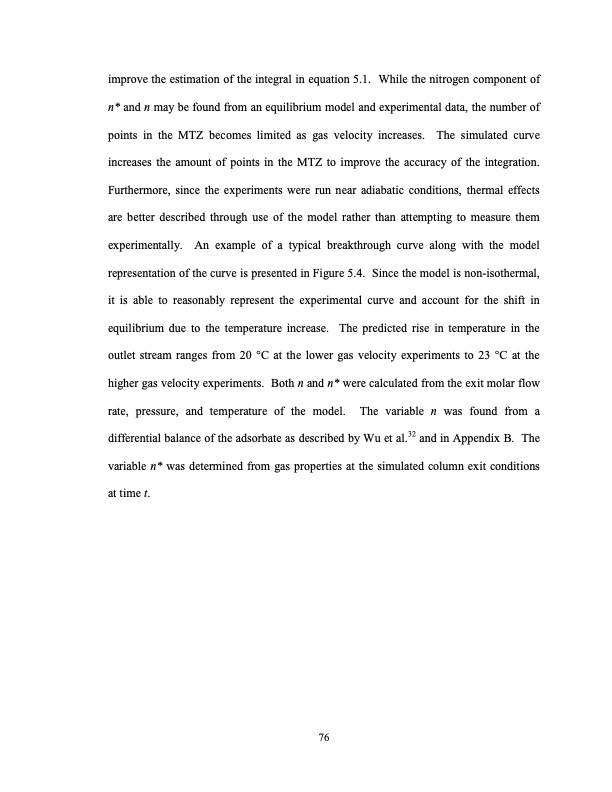 improve the estimation of the integral in equation 5.1. While the nitrogen component of $n^*$ and $n$ may be found from an equilibrium model and experimental data, the number of points in the MTZ becomes limited as gas velocity increases. The simulated curve increases the amount of points in the MTZ to improve the accuracy of the integration. Furthermore, since the experiments were run near adiabatic conditions, thermal effects are better described through use of the model rather than attempting to measure them experimentally. An example of a typical breakthrough curve along with the model representation of the curve is presented in Figure 5.4. Since the model is non-isothermal, it is able to reasonably represent the experimental curve and account for the shift in equilibrium due to the temperature increase. The predicted rise in temperature in the outlet stream ranges from 20 °C at the lower gas velocity experiments to 23 °C at the higher gas velocity experiments. Both $n$ and $n^*$ were calculated from the exit molar flow rate, pressure, and temperature of the model. The variable $n$ was found from a differential balance of the adsorbate as described by Wu et al.$^{32}$ and in Appendix B. The variable $n^*$ was determined from gas properties at the simulated column exit conditions at time $t$.

76